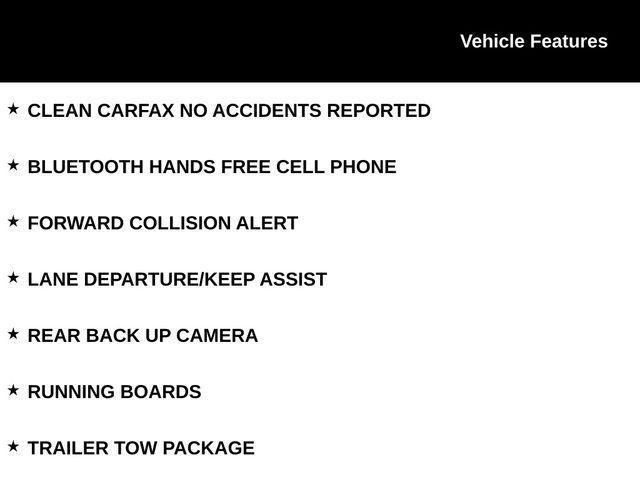 Vehicle Features

★ CLEAN CARFAX NO ACCIDENTS REPORTED

★ BLUETOOTH HANDS FREE CELL PHONE

★ FORWARD COLLISION ALERT

★ LANE DEPARTURE/KEEP ASSIST

★ REAR BACK UP CAMERA

★ RUNNING BOARDS

★ TRAILER TOW PACKAGE